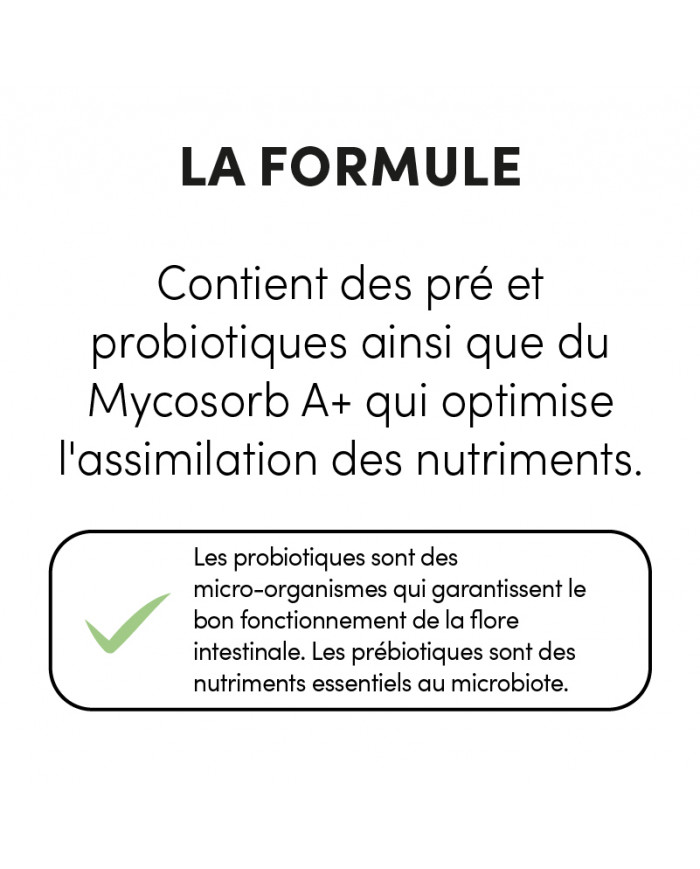 LA FORMULE

Contient des pré et probiotiques ainsi que du Mycosorb A+ qui optimise l'assimilation des nutriments.

Les probiotiques sont des micro-organismes qui garantissent le bon fonctionnement de la flore intestinale. Les prébiotiques sont des nutriments essentiels au microbiote.